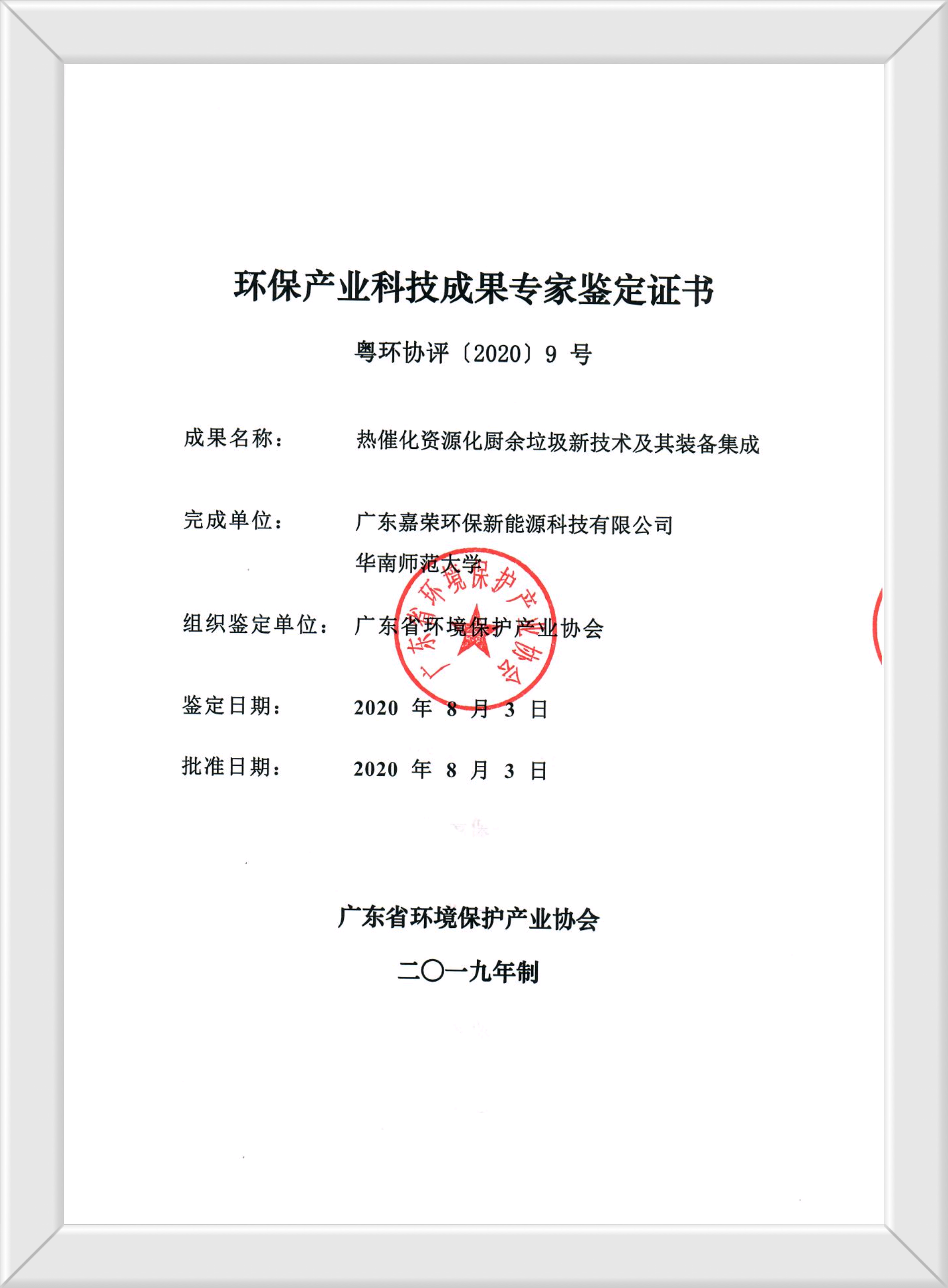 环保产业科技成果专家鉴定证书

粤环协评〔2020〕9 号

成果名称： 热催化资源化厨余垃圾新技术及其装备集成

完成单位： 广东嘉荣环保新能源科技有限公司
华南师范大学

组织鉴定单位： 广东省环境保护产业协会

广东省环境保护产业协会

鉴定日期： 2020 年 8 月 3 日

批准日期： 2020 年 8 月 3 日

广东省环境保护产业协会

二〇一九年制